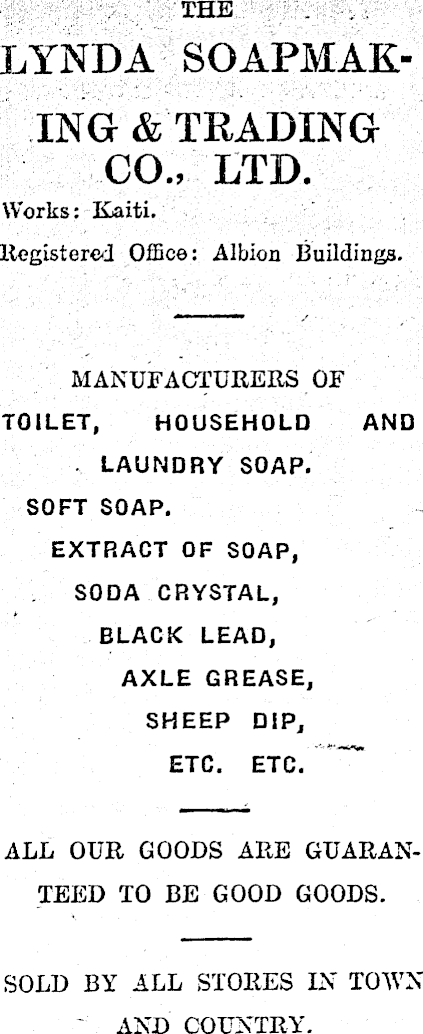 THE

LYNDA SOAPMAKING & TRADING CO., LTD.

Works: Kaiti.

Registered Office: Albion Buildings.

MANUFACTURERS OF

TOILET, HOUSEHOLD AND LAUNDRY SOAP.

SOFT SOAP.

EXTRACT OF SOAP,

SODA CRYSTAL,

BLACK LEAD,

AXLE GREASE,

SHEEP DIP,

ETC. ETC.

ALL OUR GOODS ARE GUARANTEED TO BE GOOD GOODS.

SOLD BY ALL STORES IN TOWN AND COUNTRY.